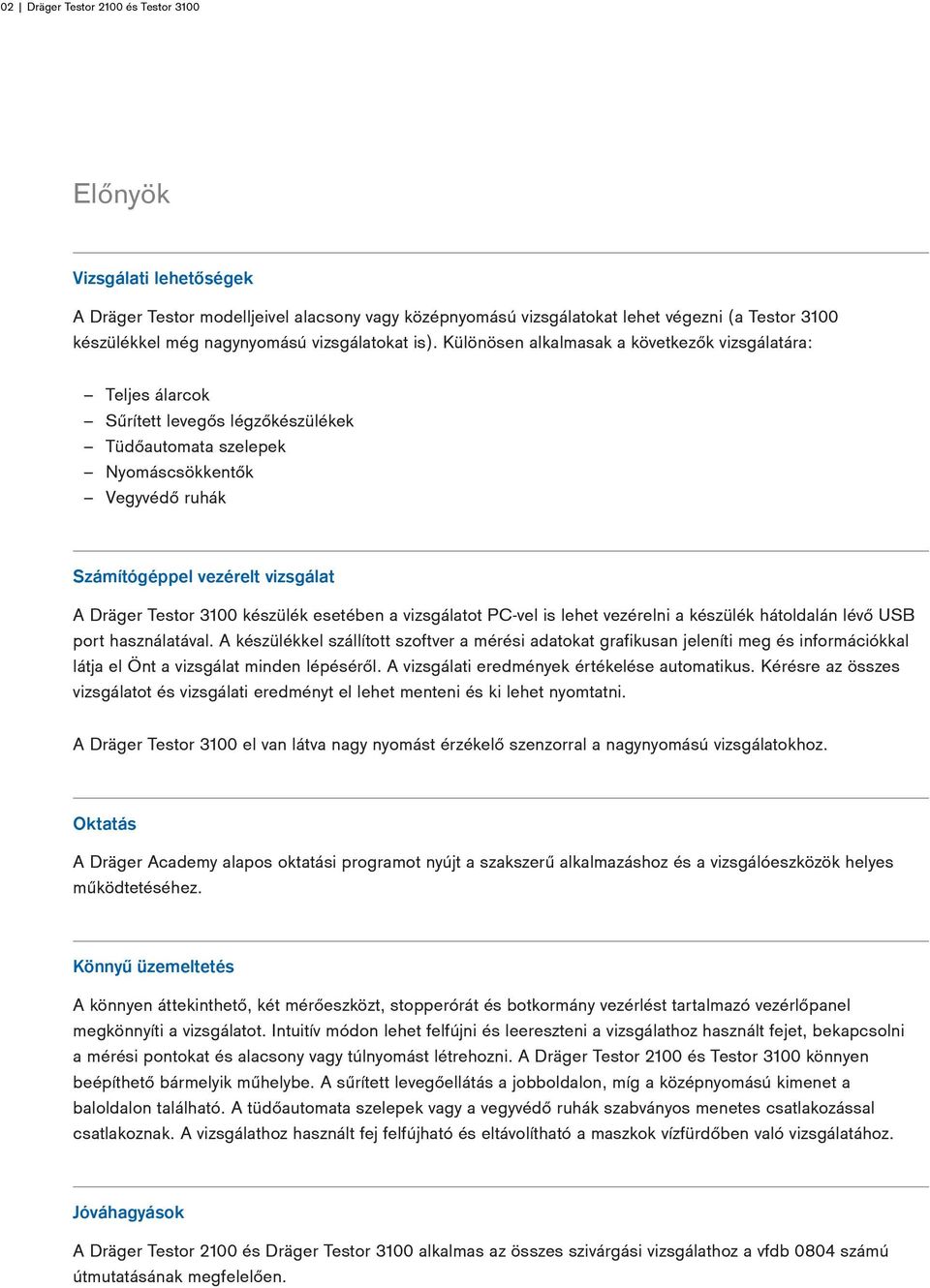 02 | Dräger Testor 2100 és Testor 3100

Előnyök

Vizsgálati lehetőségek

A Dräger Testor modelljeivel alacsony vagy középnyomású vizsgálatokat lehet végezni (a Testor 3100 készülékkel még nagynyomású vizsgálatokat is). Különösen alkalmasak a következők vizsgálatára:

– Teljes álarcok
– Sűrített levegős légzőkészülékek
– Tüdőautomata szelepek
– Nyomáscsökkentők
– Vegyvédő ruhák

Számítógéppel vezérelt vizsgálat

A Dräger Testor 3100 készülék esetében a vizsgálatot PC-vel is lehet vezérelni a készülék hátoldalán lévő USB port használatával. A készülékkel szállított szoftver a mérési adatokat grafikusan jeleníti meg és információkkal látja el Önt a vizsgálat minden lépéséről. A vizsgálati eredmények értékelése automatikus. Kérésre az összes vizsgálatot és vizsgálati eredményt el lehet menteni és ki lehet nyomtatni.

A Dräger Testor 3100 el van látva nagy nyomást érzékelő szenzorral a nagynyomású vizsgálatokhoz.

Oktatás

A Dräger Academy alapos oktatási programot nyújt a szakszerű alkalmazáshoz és a vizsgálóeszközök helyes működtetéséhez.

Könnyű üzemeltetés

A könnyen áttekinthető, két mérőeszközt, stopperórát és botkormány vezérlést tartalmazó vezérlőpanel megkönnyíti a vizsgálatot. Intuitív módon lehet felfújni és leereszteni a vizsgálathoz használt fejet, bekapcsolni a mérési pontokat és alacsony vagy túlnyomást létrehozni. A Dräger Testor 2100 és Testor 3100 könnyen beépíthető bármelyik műhelybe. A sűrített levegőellátás a jobboldalon, míg a középnyomású kimenet a baloldalon található. A tüdőautomata szelepek vagy a vegyvédő ruhák szabványos menetes csatlakozással csatlakoznak. A vizsgálathoz használt fej felfújható és eltávolítható a maszkok vízfürdőben való vizsgálatához.

Jóváhagyások

A Dräger Testor 2100 és Dräger Testor 3100 alkalmas az összes szivárgási vizsgálathoz a vfdb 0804 számú útmutatásának megfelelően.